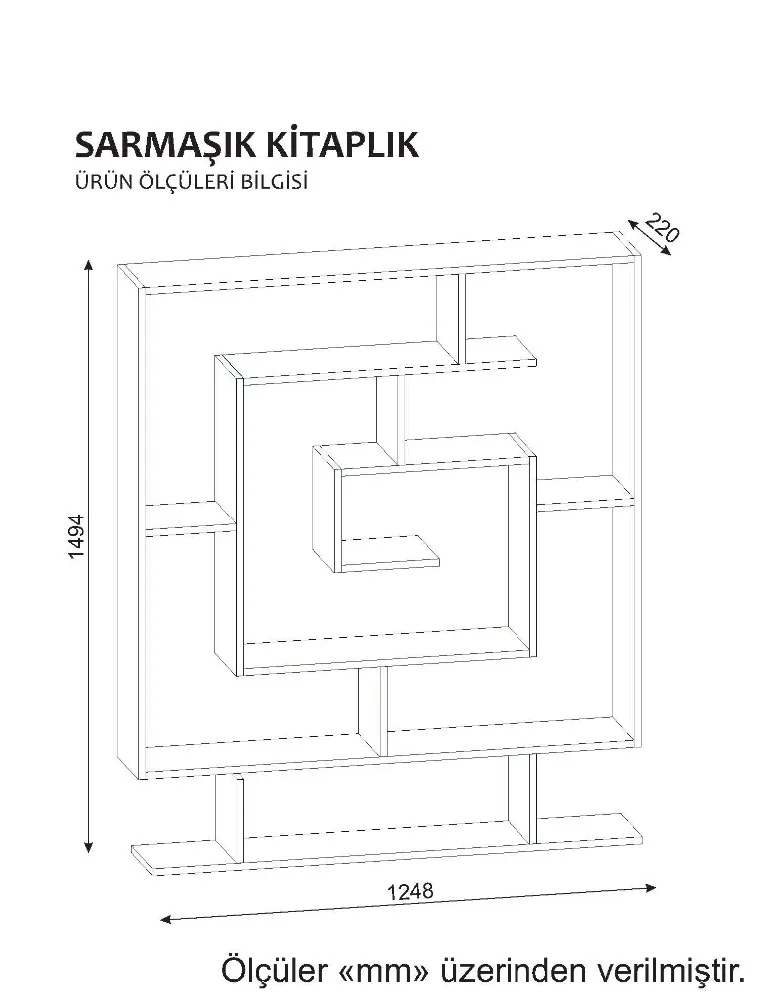 SARMAŞIK KİTAPLIK
ÜRÜN ÖLÇÜLERİ BİLGİSİ

220

1494

1248

Ölçüler «mm» üzerinden verilmiştir.